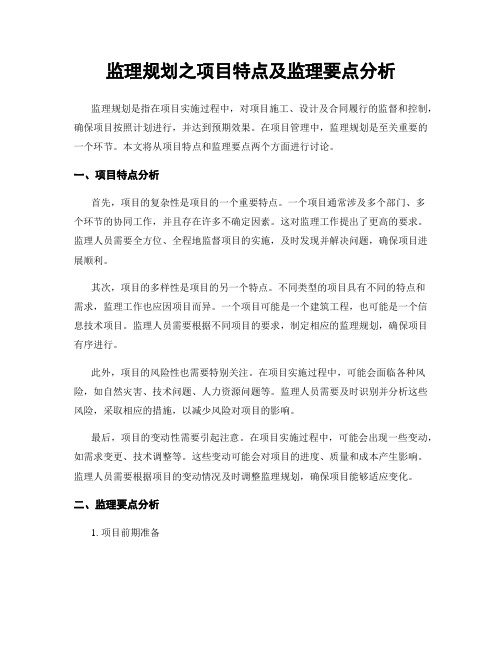 监理规划之项目特点及监理要点分析

监理规划是指在项目实施过程中，对项目施工、设计及合同履行的监督和控制，确保项目按照计划进行，并达到预期效果。在项目管理中，监理规划是至关重要的一个环节。本文将从项目特点和监理要点两个方面进行讨论。

一、项目特点分析

首先，项目的复杂性是项目的一个重要特点。一个项目通常涉及多个部门、多个环节的协同工作，并且存在许多不确定因素。这对监理工作提出了更高的要求。监理人员需要全方位、全程地监督项目的实施，及时发现并解决问题，确保项目进展顺利。

其次，项目的多样性是项目的另一个特点。不同类型的项目具有不同的特点和需求，监理工作也应因项目而异。一个项目可能是一个建筑工程，也可能是一个信息技术项目。监理人员需要根据不同项目的要求，制定相应的监理规划，确保项目有序进行。

此外，项目的风险性也需要特别关注。在项目实施过程中，可能会面临各种风险，如自然灾害、技术问题、人力资源问题等。监理人员需要及时识别并分析这些风险，采取相应的措施，以减少风险对项目的影响。

最后，项目的变动性需要引起注意。在项目实施过程中，可能会出现一些变动，如需求变更、技术调整等。这些变动可能会对项目的进度、质量和成本产生影响。监理人员需要根据项目的变动情况及时调整监理规划，确保项目能够适应变化。

二、监理要点分析

1. 项目前期准备